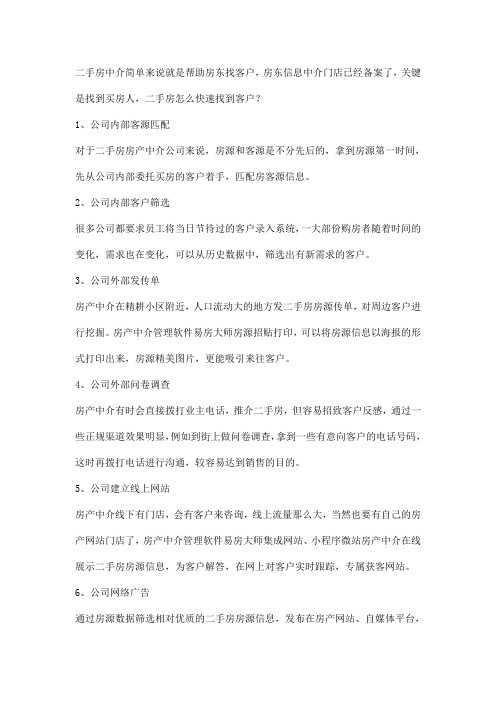 二手房中介简单来说就是帮助房东找客户，房东信息中介门店已经备案了，关键是找到买房人，二手房怎么快速找到客户？

1、公司内部客源匹配

对于二手房房产中介公司来说，房源和客源是不分先后的，拿到房源第一时间，先从公司内部委托买房的客户着手，匹配房客源信息。

2、公司内部客户筛选

很多公司都要求员工将当日节待过的客户录入系统，一大部份购房者随着时间的变化，需求也在变化，可以从历史数据中，筛选出有新需求的客户。

3、公司外部发传单

房产中介在精耕小区附近，人口流动大的地方发二手房房源传单，对周边客户进行挖掘。房产中介管理软件易房大师房源招贴打印，可以将房源信息以海报的形式打印出来，房源精美图片，更能吸引来往客户。

4、公司外部问卷调查

房产中介有时会直接拨打业主电话，推介二手房，但容易招致客户反感，通过一些正规渠道效果明显，例如到街上做问卷调查，拿到一些有意向客户的电话号码，这时再拨打电话进行沟通，较容易达到销售的目的。

5、公司建立线上网站

房产中介线下有门店，会有客户来咨询，线上流量那么大，当然也要有自己的房产网站门店了，房产中介管理软件易房大师集成网站、小程序微站房产中介在线展示二手房房源信息，为客户解答，在网上对客户实时跟踪，专属获客网站。

6、公司网络广告

通过房源数据筛选相对优质的二手房房源信息，发布在房产网站、自媒体平台，